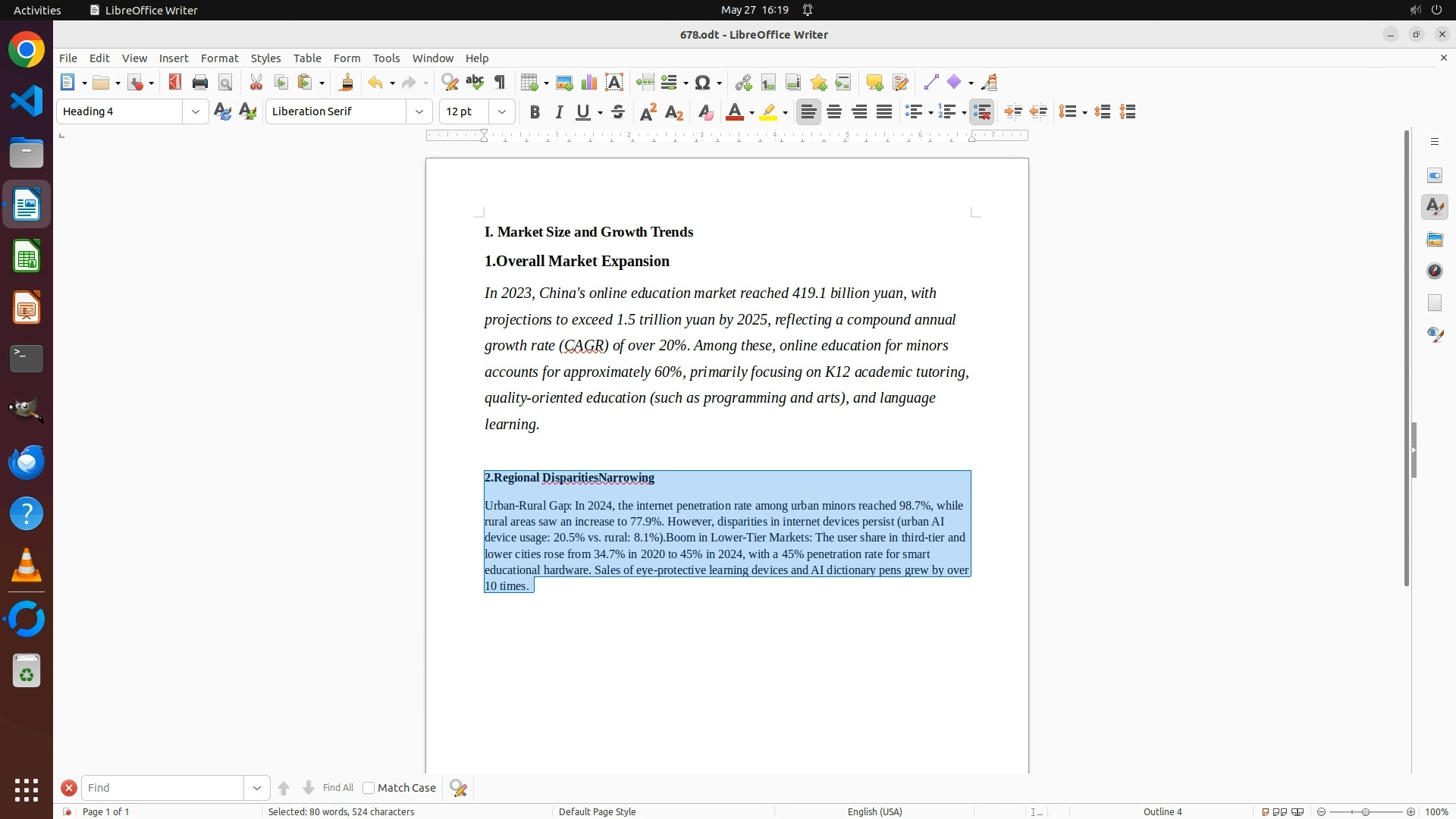 Activities LibreOffice Writer May 27 16:19

678.odt - LibreOffice Writer

File Edit View Insert Format Styles Table Form Tools Window Help

Heading 4 Liberation Serif 12 pt

I. Market Size and Growth Trends

1.Overall Market Expansion

In 2023, China's online education market reached 419.1 billion yuan, with projections to exceed 1.5 trillion yuan by 2025, reflecting a compound annual growth rate (CAGR) of over 20%. Among these, online education for minors accounts for approximately 60%, primarily focusing on K12 academic tutoring, quality-oriented education (such as programming and arts), and language learning.

2.Regional DisparitiesNarrowing

Urban-Rural Gap: In 2024, the internet penetration rate among urban minors reached 98.7%, while rural areas saw an increase to 77.9%. However, disparities in internet devices persist (urban AI device usage: 20.5% vs. rural: 8.1%).Boom in Lower-Tier Markets: The user share in third-tier and lower cities rose from 34.7% in 2020 to 45% in 2024, with a 45% penetration rate for smart educational hardware. Sales of eye-protective learning devices and AI dictionary pens grew by over 10 times.

Find Find All Match Case

Page 1 of 1 Selected: 80 words, 524 characters Default Page Style English (USA) Outline 4 100%